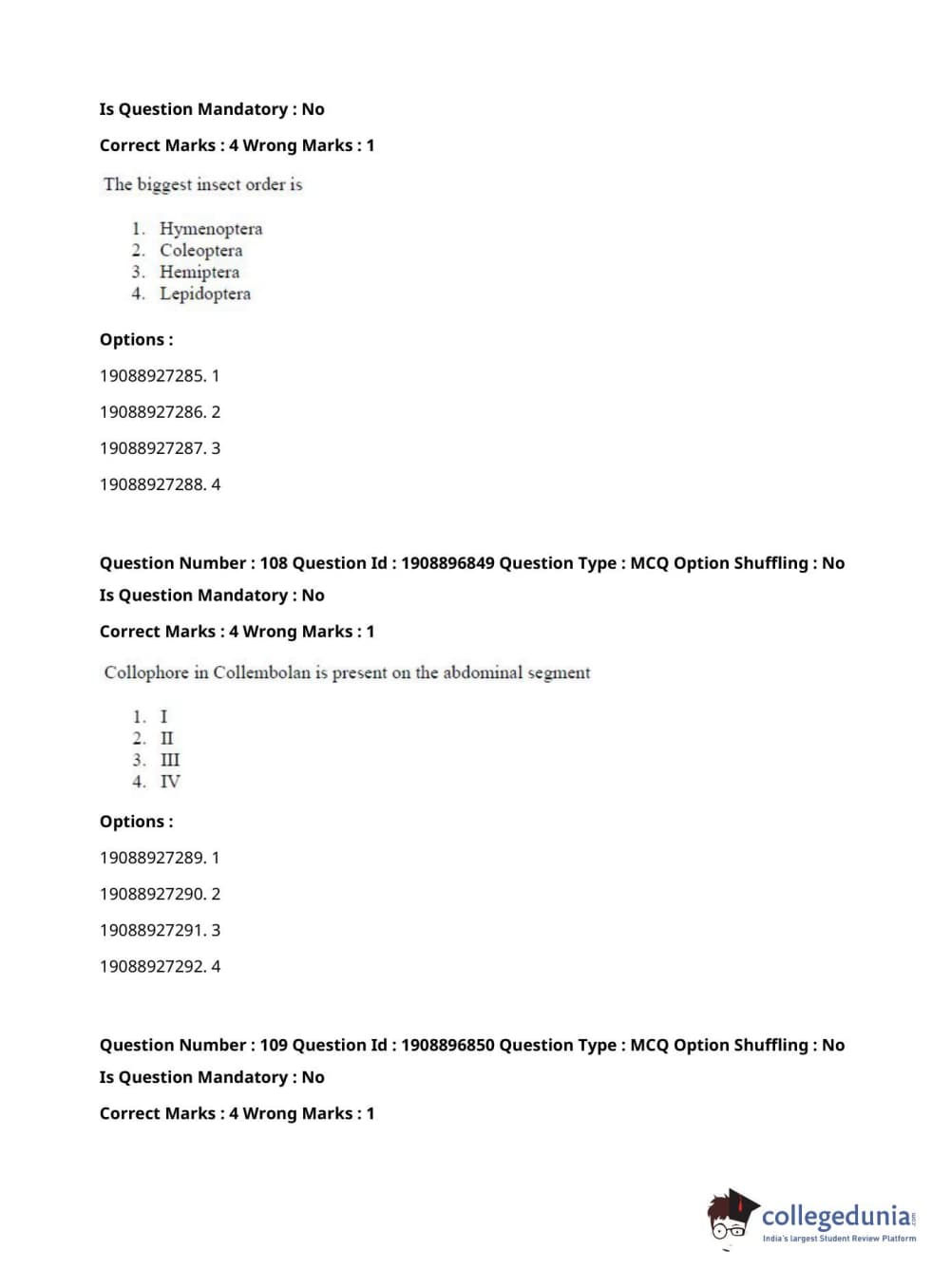 Is Question Mandatory : No

Correct Marks : 4 Wrong Marks : 1

The biggest insect order is

1. Hymenoptera
2. Coleoptera
3. Hemiptera
4. Lepidoptera

Options :

19088927285. 1

19088927286. 2

19088927287. 3

19088927288. 4

Question Number : 108 Question Id : 1908896849 Question Type : MCQ Option Shuffling : No

Is Question Mandatory : No

Correct Marks : 4 Wrong Marks : 1

Collophore in Collembolan is present on the abdominal segment

1. I
2. II
3. III
4. IV

Options :

19088927289. 1

19088927290. 2

19088927291. 3

19088927292. 4

Question Number : 109 Question Id : 1908896850 Question Type : MCQ Option Shuffling : No

Is Question Mandatory : No

Correct Marks : 4 Wrong Marks : 1

collegedunia.com
India's largest Student Review Platform